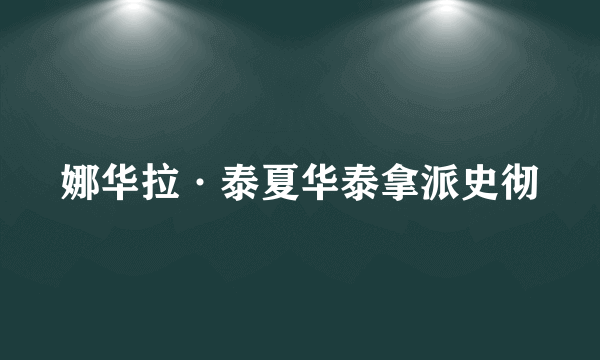 娜华拉·泰夏华泰拿派史彻